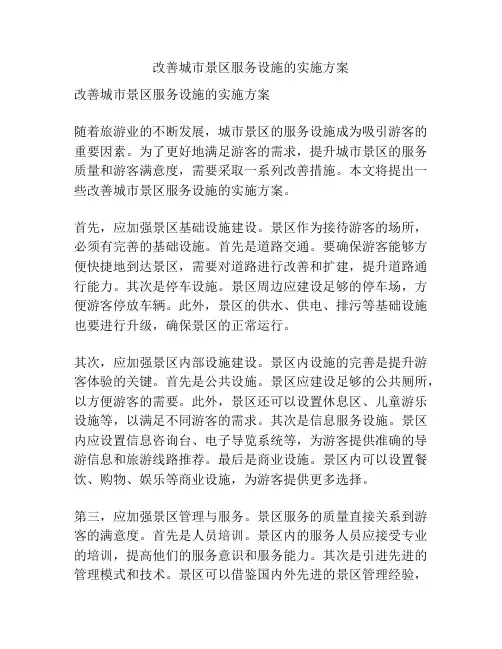 改善城市景区服务设施的实施方案

改善城市景区服务设施的实施方案

随着旅游业的不断发展，城市景区的服务设施成为吸引游客的重要因素。为了更好地满足游客的需求，提升城市景区的服务质量和游客满意度，需要采取一系列改善措施。本文将提出一些改善城市景区服务设施的实施方案。

首先，应加强景区基础设施建设。景区作为接待游客的场所，必须有完善的基础设施。首先是道路交通。要确保游客能够方便快捷地到达景区，需要对道路进行改善和扩建，提升道路通行能力。其次是停车设施。景区周边应建设足够的停车场，方便游客停放车辆。此外，景区的供水、供电、排污等基础设施也要进行升级，确保景区的正常运行。

其次，应加强景区内部设施建设。景区内设施的完善是提升游客体验的关键。首先是公共设施。景区应建设足够的公共厕所，以方便游客的需要。此外，景区还可以设置休息区、儿童游乐设施等，以满足不同游客的需求。其次是信息服务设施。景区内应设置信息咨询台、电子导览系统等，为游客提供准确的导游信息和旅游线路推荐。最后是商业设施。景区内可以设置餐饮、购物、娱乐等商业设施，为游客提供更多选择。

第三，应加强景区管理与服务。景区服务的质量直接关系到游客的满意度。首先是人员培训。景区内的服务人员应接受专业的培训，提高他们的服务意识和服务能力。其次是引进先进的管理模式和技术。景区可以借鉴国内外先进的景区管理经验，